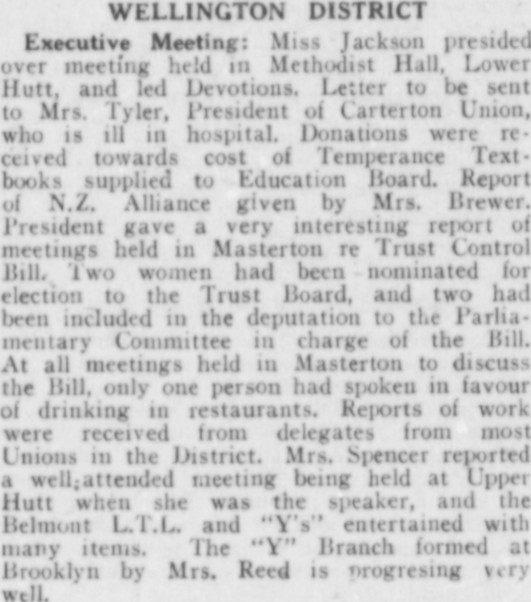 WELLINGTON DISTRICT

Executive Meeting: Miss Jackson presided over meeting held in Methodist Hall, Lower Hutt, and led Devotions. Letter to be sent to Mrs. Tyler, President of Carterton Union, who is ill in hospital. Donations were received towards cost of Temperance Textbooks supplied to Education Board. Report of N.Z. Alliance given by Mrs. Brewer. President gave a very interesting report of meetings held in Masterton re Trust Control Bill. Two women had been nominated for election to the Trust Board, and two had been included in the deputation to the Parliamentary Committee in charge of the Bill. At all meetings held in Masterton to discuss the Bill, only one person had spoken in favour of drinking in restaurants. Reports of work were received from delegates from most Unions in the District. Mrs. Spencer reported a well-attended meeting being held at Upper Hutt when she was the speaker, and the Belmont L.T.L. and "Y's" entertained with many items. The "Y" Branch formed at Brooklyn by Mrs. Reed is progresing very well.